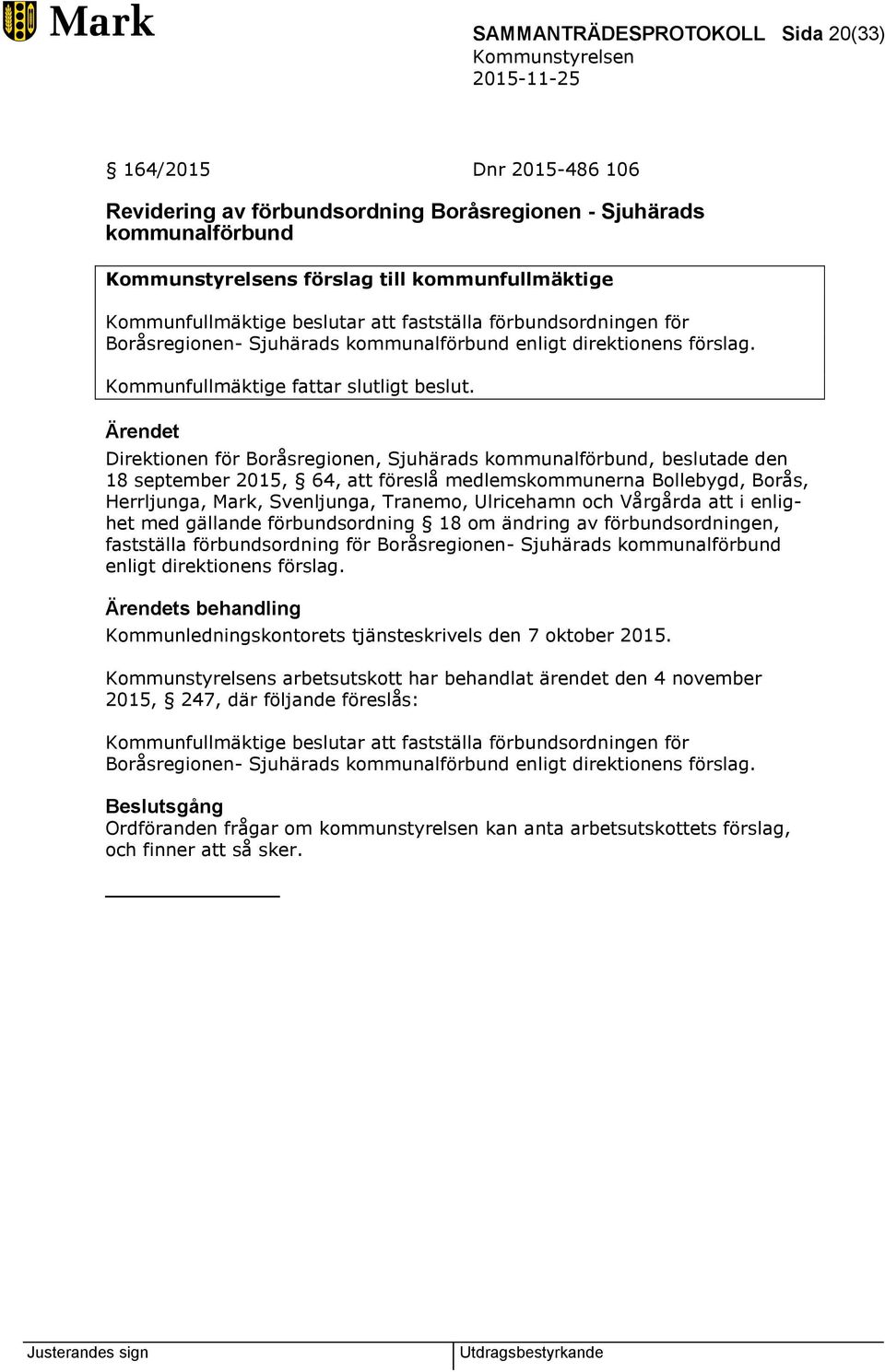 Mark

SAMMANTRÄDESPROTOKOLL Sida 20(33)
Kommunstyrelsen
2015-11-25

§ 164/2015 Dnr 2015-486 106

Revidering av förbundsordning Boråsregionen - Sjuhärads kommunalförbund

Kommunstyrelsens förslag till kommunfullmäktige
Kommunfullmäktige beslutar att fastställa förbundsordningen för Boråsregionen- Sjuhärads kommunalförbund enligt direktionens förslag.

Kommunfullmäktige fattar slutligt beslut.

Ärendet
Direktionen för Boråsregionen, Sjuhärads kommunalförbund, beslutade den 18 september 2015, § 64, att föreslå medlemskommunerna Bollebygd, Borås, Herrljunga, Mark, Svenljunga, Tranemo, Ulricehamn och Vårgårda att i enlighet med gällande förbundsordning § 18 om ändring av förbundsordningen, fastställa förbundsordning för Boråsregionen- Sjuhärads kommunalförbund enligt direktionens förslag.

Ärendets behandling
Kommunledningskontorets tjänsteskrivels den 7 oktober 2015.

Kommunstyrelsens arbetsutskott har behandlat ärendet den 4 november 2015, § 247, där följande föreslås:

Kommunfullmäktige beslutar att fastställa förbundsordningen för Boråsregionen- Sjuhärads kommunalförbund enligt direktionens förslag.

Beslutsgång
Ordföranden frågar om kommunstyrelsen kan anta arbetsutskottets förslag, och finner att så sker.

Justerandes sign

Utdragsbestyrkande